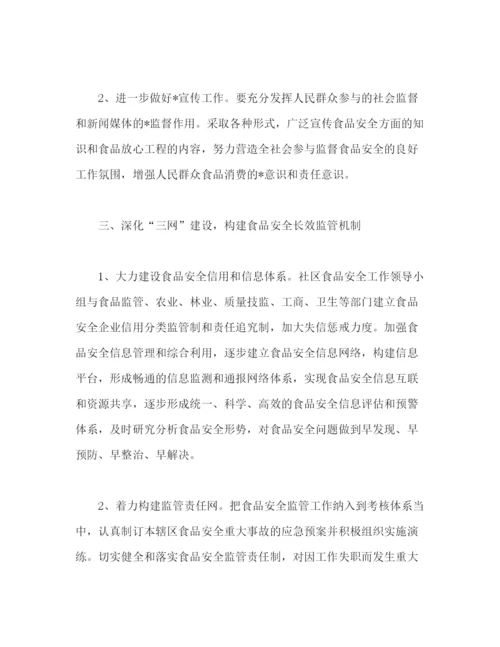 2、进一步做好*宣传工作。要充分发挥人民群众参与的社会监督和新闻媒体的*监督作用。采取各种形式，广泛宣传食品安全方面的知识和食品放心工程的内容，努力营造全社会参与监督食品安全的良好工作氛围，增强人民群众食品消费的*意识和责任意识。

三、深化“三网”建设，构建食品安全长效监管机制

1、大力建设食品安全信用和信息体系。社区食品安全工作领导小组与食品监管、农业、林业、质量技监、工商、卫生等部门建立食品安全企业信用分类监管制和责任追究制，加大失信惩戒力度。加强食品安全信息管理和综合利用，逐步建立食品安全信息网络，构建信息平台，形成畅通的信息监测和通报网络体系，实现食品安全信息互联和资源共享，逐步形成统一、科学、高效的食品安全信息评估和预警体系，及时研究分析食品安全形势，对食品安全问题做到早发现、早预防、早整治、早解决。

2、着力构建监管责任网。把食品安全监管工作纳入到考核体系当中，认真制订本辖区食品安全重大事故的应急预案并积极组织实施演练。切实健全和落实食品安全监管责任制，对因工作失职而发生重大